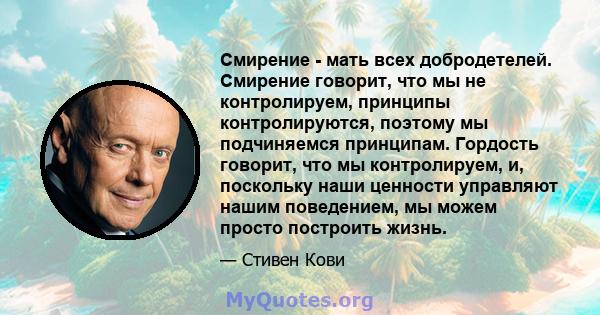 Смирение - мать всех добродетелей. Смирение говорит, что мы не контролируем, принципы контролируются, поэтому мы подчиняемся принципам. Гордость говорит, что мы контролируем, и, поскольку наши ценности управляют нашим поведением, мы можем просто построить жизнь.

— Стивен Кови

MyQuotes.org